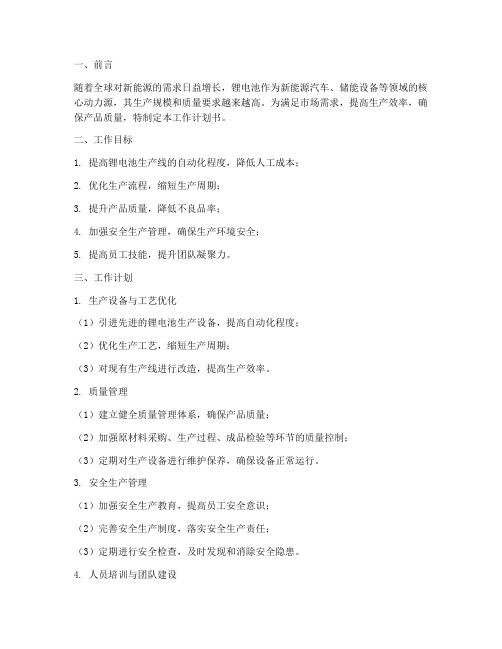 一、前言

随着全球对新能源的需求日益增长，锂电池作为新能源汽车、储能设备等领域的核心动力源，其生产规模和质量要求越来越高。为满足市场需求，提高生产效率，确保产品质量，特制定本工作计划书。

二、工作目标

1. 提高锂电池生产线的自动化程度，降低人工成本；

2. 优化生产流程，缩短生产周期；

3. 提升产品质量，降低不良品率；

4. 加强安全生产管理，确保生产环境安全；

5. 提高员工技能，提升团队凝聚力。

三、工作计划

1. 生产设备与工艺优化

（1）引进先进的锂电池生产设备，提高自动化程度；

（2）优化生产工艺，缩短生产周期；

（3）对现有生产线进行改造，提高生产效率。

2. 质量管理

（1）建立健全质量管理体系，确保产品质量；

（2）加强原材料采购、生产过程、成品检验等环节的质量控制；

（3）定期对生产设备进行维护保养，确保设备正常运行。

3. 安全生产管理

（1）加强安全生产教育，提高员工安全意识；

（2）完善安全生产制度，落实安全生产责任；

（3）定期进行安全检查，及时发现和消除安全隐患。

4. 人员培训与团队建设